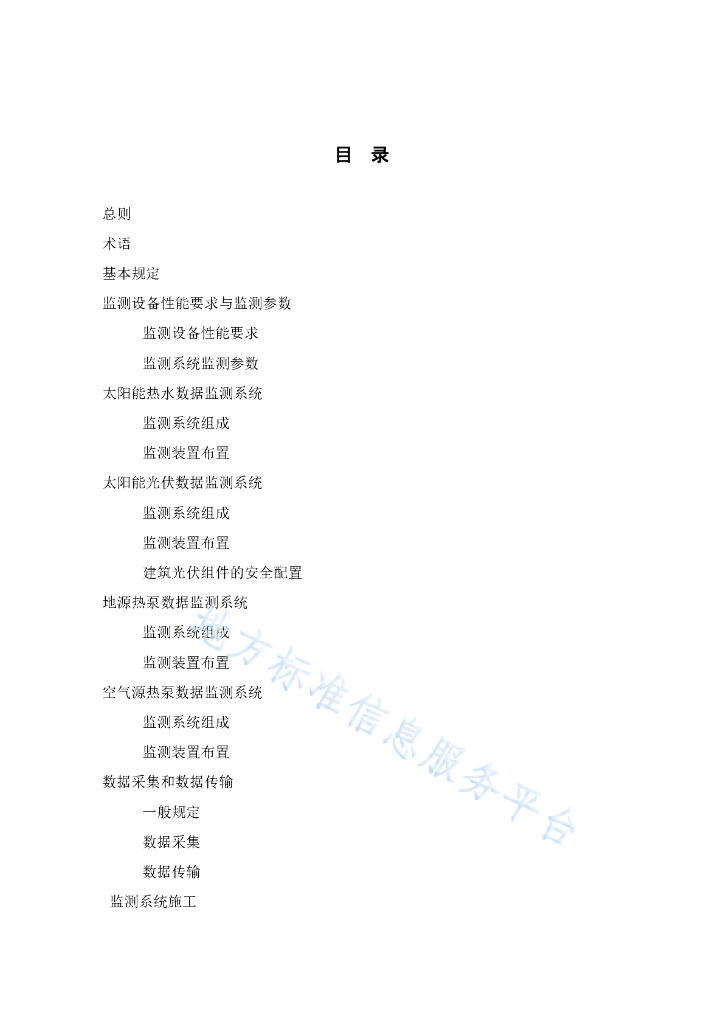 目 录

总则

术语

基本规定

监测设备性能要求与监测参数

监测设备性能要求

监测系统监测参数

太阳能热水数据监测系统

监测系统组成

监测装置布置

太阳能光伏数据监测系统

监测系统组成

监测装置布置

建筑光伏组件的安全配置

地源热泵数据监测系统

监测系统组成

监测装置布置

空气源热泵数据监测系统

监测系统组成

监测装置布置

数据采集和数据传输

一般规定

数据采集

数据传输

监测系统施工

地方标准信息服务平台